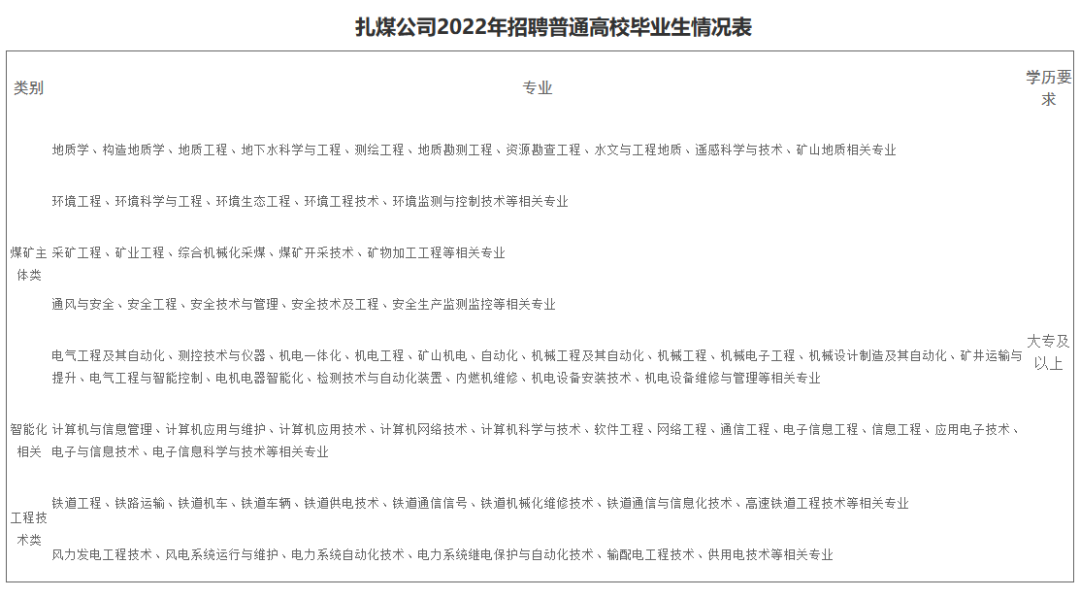 扎煤公司2022年招聘普通高校毕业生情况表

| 类别 | 专业 | 学历要求 |
|---|---|---|
| 煤矿主体类 | 地质学、构造地质学、地质工程、地下水科学与工程、测绘工程、地质勘测工程、资源勘查工程、水文与工程地质、遥感科学与技术、矿山地质相关专业 | 大专及以上 |
| | 环境工程、环境科学与工程、环境生态工程、环境工程技术、环境监测与控制技术等相关专业 | |
| | 采矿工程、矿业工程、综合机械化采煤、煤矿开采技术、矿物加工工程等相关专业 | |
| | 通风与安全、安全工程、安全技术与管理、安全技术及工程、安全生产监测监控等相关专业 | |
| | 电气工程及其自动化、测控技术与仪器、机电一体化、机电工程、矿山机电、自动化、机械工程及其自动化、机械工程、机械电子工程、机械设计制造及其自动化、矿井运输与提升、电气工程与智能控制、电机电器智能化、检测技术与自动化装置、内燃机维修、机电设备安装技术、机电设备维修与管理等相关专业 | |
| 智能化相关 | 计算机与信息管理、计算机应用与维护、计算机应用技术、计算机网络技术、计算机科学与技术、软件工程、网络工程、通信工程、电子信息工程、信息工程、应用电子技术、电子与信息技术、电子信息科学与技术等相关专业 | |
| 工程技术类 | 铁道工程、铁路运输、铁道机车、铁道车辆、铁道供电技术、铁道通信信号、铁道机械化维修技术、铁道通信与信息化技术、高速铁道工程技术等相关专业 | |
| | 风力发电工程技术、风电系统运行与维护、电力系统自动化技术、电力系统继电保护与自动化技术、输配电工程技术、供用电技术等相关专业 | |